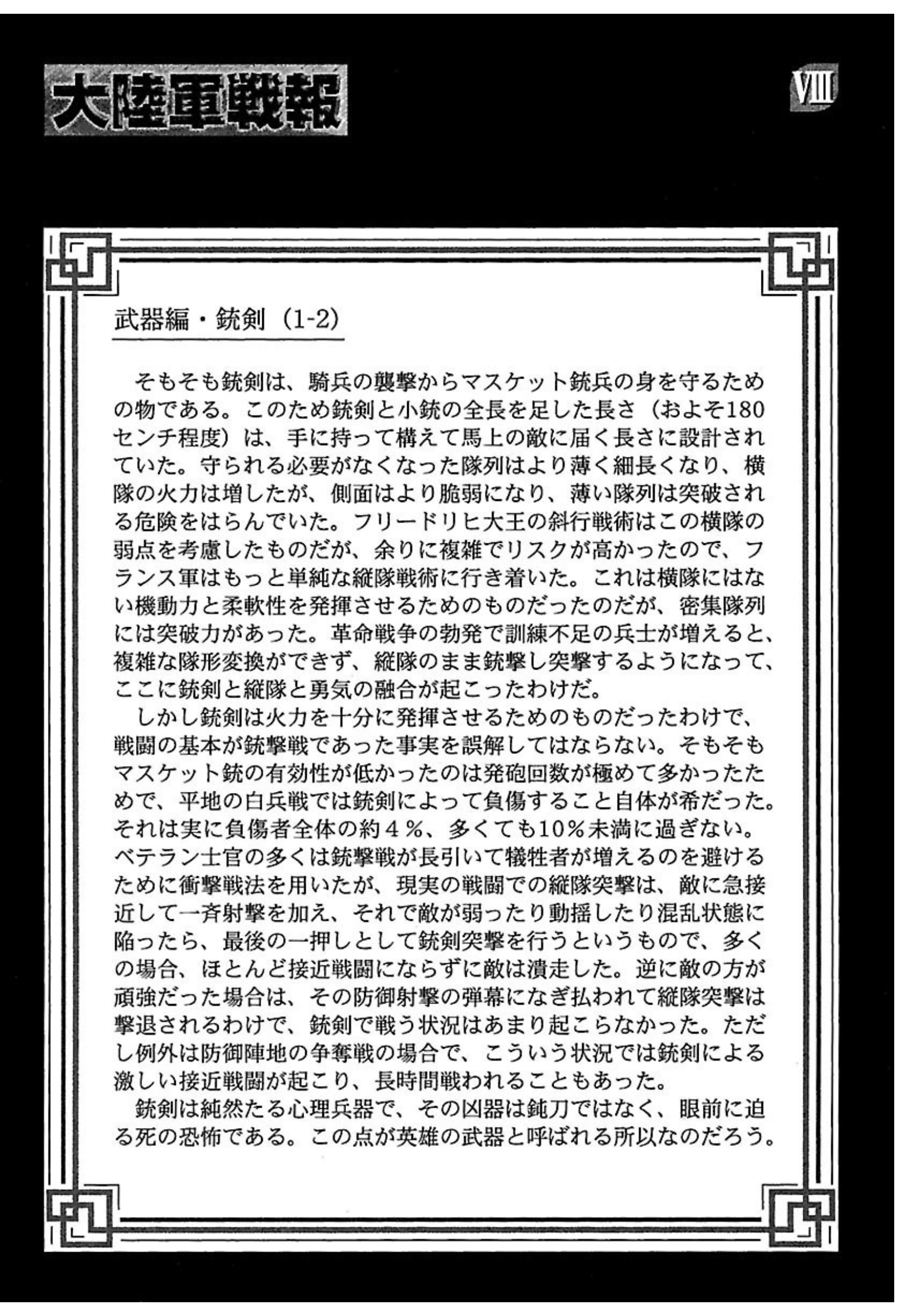 大陸軍戦報

VIII

武器編・銃剣（1-2）

そもそも銃剣は、騎兵の襲撃からマスケット銃兵の身を守るための物である。このため銃剣と小銃の全長を足した長さ（およそ180センチ程度）は、手に持って構えて馬上の敵に届く長さに設計されていた。守られる必要がなくなった隊列はより薄く細長くなり、横隊の火力は増したが、側面はより脆弱になり、薄い隊列は突破される危険をはらんでいた。フリードリヒ大王の斜行戦術はこの横隊の弱点を考慮したものだが、余りに複雑でリスクが高かったので、フランス軍はもっと単純な縦隊戦術に行き着いた。これは横隊にはない機動力と柔軟性を発揮させるためのものだったのだが、密集隊列には突破力があった。革命戦争の勃発で訓練不足の兵士が増えると、複雑な隊形変換ができず、縦隊のまま銃撃し突撃するようになって、ここに銃剣と縦隊と勇気の融合が起こったわけだ。

しかし銃剣は火力を十分に発揮させるためのものだったわけで、戦闘の基本が銃撃戦であった事実を誤解してはならない。そもそもマスケット銃の有効性が低かったのは発砲回数が極めて多かったためで、平地の白兵戦では銃剣によって負傷すること自体が希だった。それは実に負傷者全体の約４％、多くても10％未満に過ぎない。ベテラン士官の多くは銃撃戦が長引いて犠牲者が増えるのを避けるために衝撃戦法を用いたが、現実の戦闘での縦隊突撃は、敵に急接近して一斉射撃を加え、それで敵が弱ったり動揺したり混乱状態に陥ったら、最後の一押しとして銃剣突撃を行うというもので、多くの場合、ほとんど接近戦闘にならずに敵は潰走した。逆に敵の方が頑強だった場合は、その防御射撃の弾幕になぎ払われて縦隊突撃は撃退されるわけで、銃剣で戦う状況はあまり起こらなかった。ただし例外は防御陣地の争奪戦の場合で、こういう状況では銃剣による激しい接近戦闘が起こり、長時間戦われることもあった。

銃剣は純然たる心理兵器で、その凶器は鈍刀ではなく、眼前に迫る死の恐怖である。この点が英雄の武器と呼ばれる所以なのだろう。